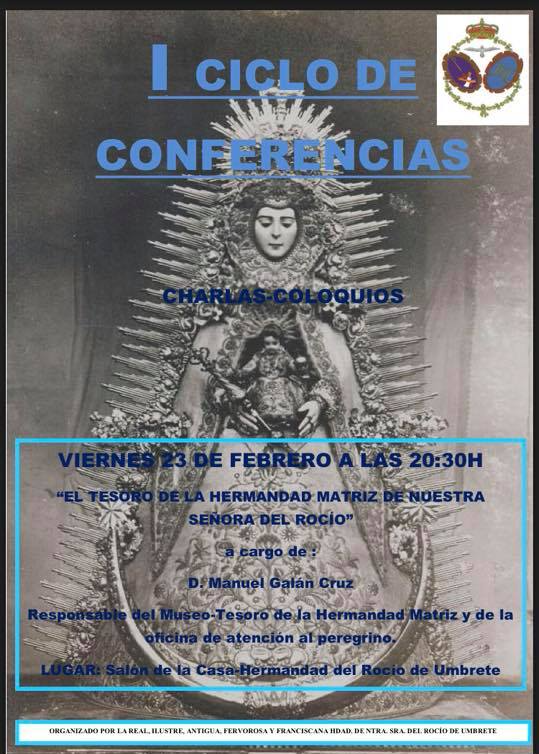 I CICLO DE CONFERENCIAS

CHARLAS-COLOQUIOS

VIERNES 23 DE FEBRERO A LAS 20:30H

"EL TESORO DE LA HERMANDAD MATRIZ DE NUESTRA SEÑORA DEL ROCÍO"

a cargo de :

D. Manuel Galán Cruz

Responsable del Museo-Tesoro de la Hermandad Matriz y de la oficina de atención al peregrino.

LUGAR: Salón de la Casa-Hermandad del Rocío de Umbrete

ORGANIZADO POR LA REAL, ILUSTRE, ANTIGUA, FERVOROSA Y FRANCISCANA HDAD. DE NTRA. SRA. DEL ROCÍO DE UMBRETE